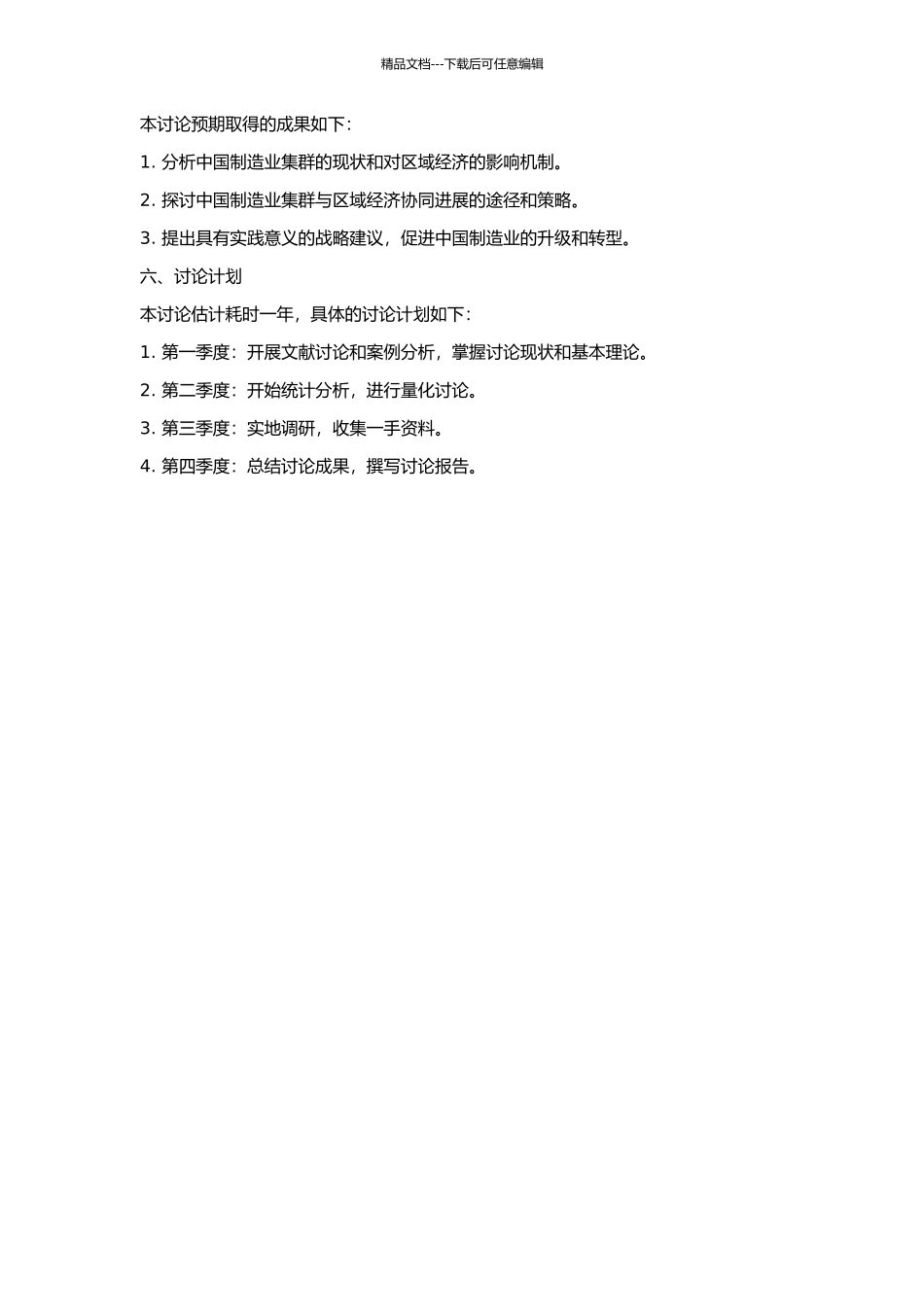 精品文档---下载后可任意编辑

本讨论预期取得的成果如下：

1. 分析中国制造业集群的现状和对区域经济的影响机制。

2. 探讨中国制造业集群与区域经济协同进展的途径和策略。

3. 提出具有实践意义的战略建议，促进中国制造业的升级和转型。

六、讨论计划

本讨论估计耗时一年，具体的讨论计划如下：

1. 第一季度：开展文献讨论和案例分析，掌握讨论现状和基本理论。

2. 第二季度：开始统计分析，进行量化讨论。

3. 第三季度：实地调研，收集一手资料。

4. 第四季度：总结讨论成果，撰写讨论报告。